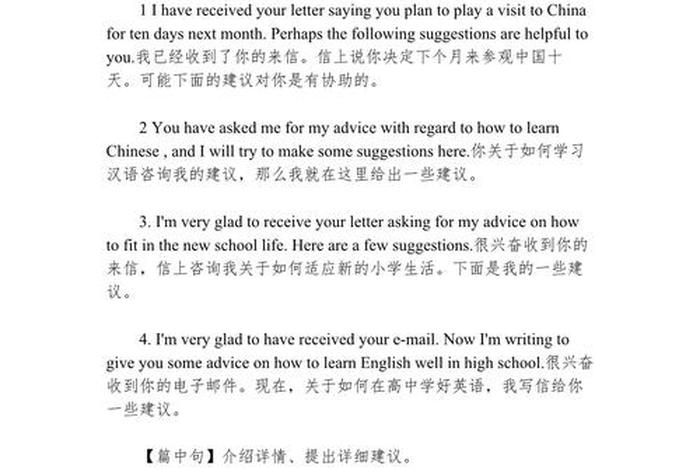 1 I have received your letter saying you plan to play a visit to China for ten days next month. Perhaps the following suggestions are helpful to you.我已经收到了你的来信。信上说你决定下个月来参观中国十天。可能下面的建议对你是有协助的。

2 You have asked me for my advice with regard to how to learn Chinese , and I will try to make some suggestions here.你关于如何学习汉语咨询我的建议，那么我就在这里给出一些建议。

3. I'm very glad to receive your letter asking for my advice on how to fit in the new school life. Here are a few suggestions.很兴奋收到你的来信，信上咨询我关于如何适应新的小学生活。下面是我的一些建议。

4. I'm very glad to have received your e-mail. Now I'm writing to give you some advice on how to learn English well in high school.很兴奋收到你的电子邮件。现在，关于如何在高中学好英语，我写信给你一些建议。

【篇中句】介绍详情、提出详细建议。